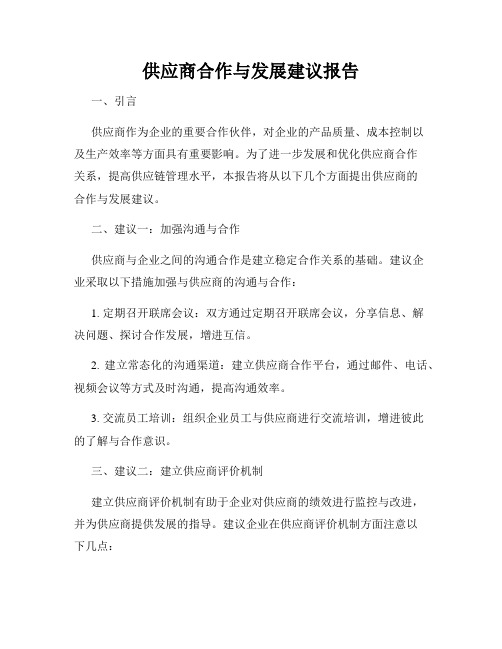 供应商合作与发展建议报告

一、引言

供应商作为企业的重要合作伙伴，对企业的产品质量、成本控制以及生产效率等方面具有重要影响。为了进一步发展和优化供应商合作关系，提高供应链管理水平，本报告将从以下几个方面提出供应商的合作与发展建议。

二、建议一：加强沟通与合作

供应商与企业之间的沟通合作是建立稳定合作关系的基础。建议企业采取以下措施加强与供应商的沟通与合作：

1. 定期召开联席会议：双方通过定期召开联席会议，分享信息、解决问题、探讨合作发展，增进互信。

2. 建立常态化的沟通渠道：建立供应商合作平台，通过邮件、电话、视频会议等方式及时沟通，提高沟通效率。

3. 交流员工培训：组织企业员工与供应商进行交流培训，增进彼此的了解与合作意识。

三、建议二：建立供应商评价机制

建立供应商评价机制有助于企业对供应商的绩效进行监控与改进，并为供应商提供发展的指导。建议企业在供应商评价机制方面注意以下几点：